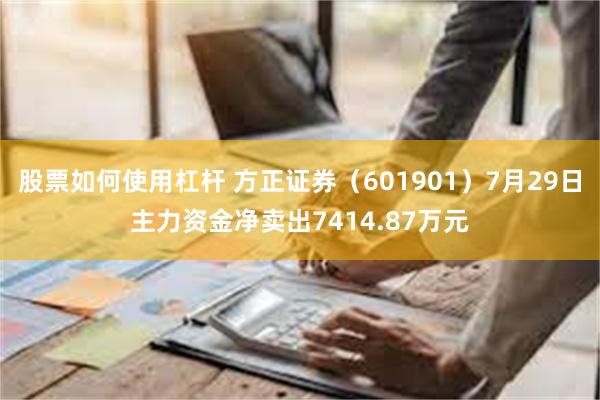 股票如何使用杠杆 方正证券（601901）7月29日主力资金净卖出7414.87万元